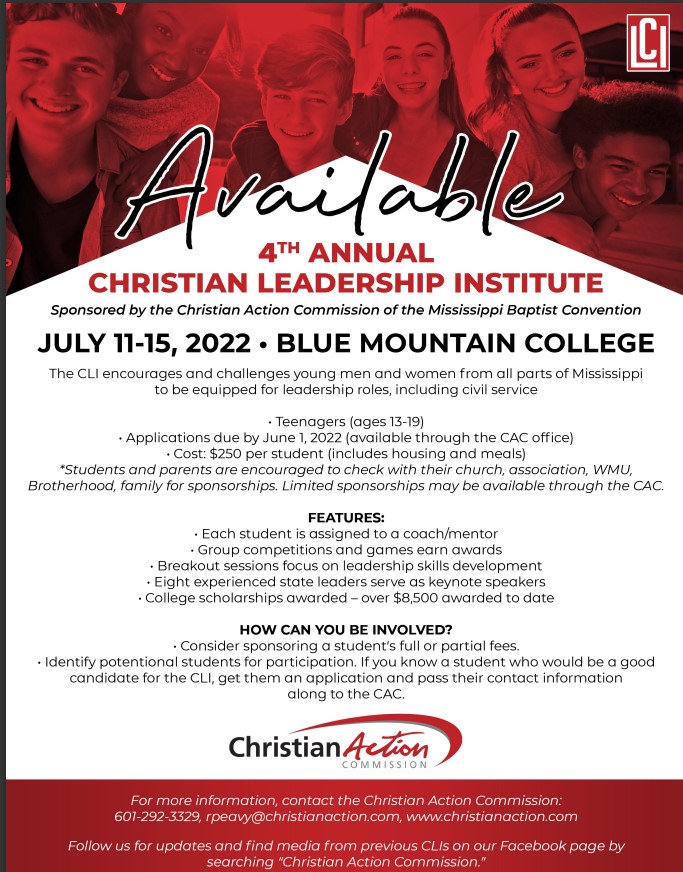 LCI

Available

4TH ANNUAL
CHRISTIAN LEADERSHIP INSTITUTE

Sponsored by the Christian Action Commission of the Mississippi Baptist Convention

JULY 11-15, 2022 • BLUE MOUNTAIN COLLEGE

The CLI encourages and challenges young men and women from all parts of Mississippi to be equipped for leadership roles, including civil service

• Teenagers (ages 13-19)
• Applications due by June 1, 2022 (available through the CAC office)
• Cost: $250 per student (includes housing and meals)
*Students and parents are encouraged to check with their church, association, WMU, Brotherhood, family for sponsorships. Limited sponsorships may be available through the CAC.

FEATURES:
• Each student is assigned to a coach/mentor
• Group competitions and games earn awards
• Breakout sessions focus on leadership skills development
• Eight experienced state leaders serve as keynote speakers
• College scholarships awarded – over $8,500 awarded to date

HOW CAN YOU BE INVOLVED?
• Consider sponsoring a student's full or partial fees.
• Identify potentional students for participation. If you know a student who would be a good candidate for the CLI, get them an application and pass their contact information along to the CAC.

Christian Action
COMMISSION

For more information, contact the Christian Action Commission:
601-292-3329, rpeavy@christianaction.com, www.christianaction.com

Follow us for updates and find media from previous CLIs on our Facebook page by searching "Christian Action Commission."